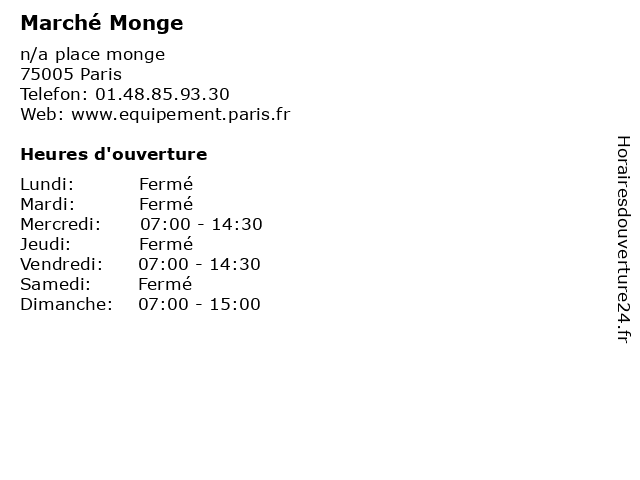 Marché Monge

n/a place monge
75005 Paris
Telefon: 01.48.85.93.30
Web: www.equipement.paris.fr

Heures d'ouverture

| | |
|---|---|
| Lundi: | Fermé |
| Mardi: | Fermé |
| Mercredi: | 07:00 - 14:30 |
| Jeudi: | Fermé |
| Vendredi: | 07:00 - 14:30 |
| Samedi: | Fermé |
| Dimanche: | 07:00 - 15:00 |

Horairesdouverture24.fr